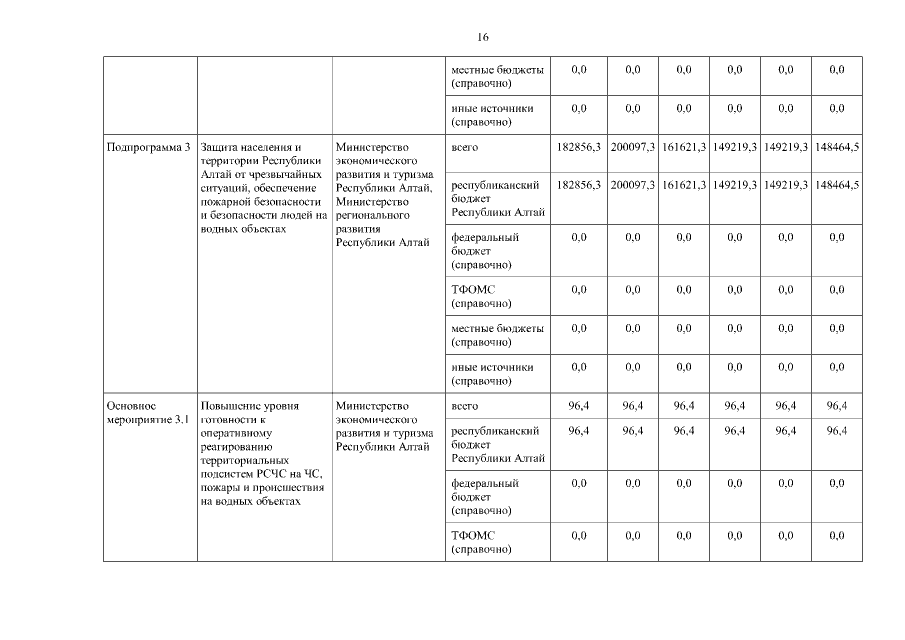 16

|  |  |  |  |  |  |  |  |  |  |
|---|---|---|---|---|---|---|---|---|---|
|  |  |  | местные бюджеты (справочно) | 0,0 | 0,0 | 0,0 | 0,0 | 0,0 | 0,0 |
|  |  |  | иные источники (справочно) | 0,0 | 0,0 | 0,0 | 0,0 | 0,0 | 0,0 |
| Подпрограмма 3 | Защита населения и территории Республики Алтай от чрезвычайных ситуаций, обеспечение пожарной безопасности и безопасности людей на водных объектах | Министерство экономического развития и туризма Республики Алтай, Министерство регионального развития Республики Алтай | всего | 182856,3 | 200097,3 | 161621,3 | 149219,3 | 149219,3 | 148464,5 |
|  |  |  | республиканский бюджет Республики Алтай | 182856,3 | 200097,3 | 161621,3 | 149219,3 | 149219,3 | 148464,5 |
|  |  |  | федеральный бюджет (справочно) | 0,0 | 0,0 | 0,0 | 0,0 | 0,0 | 0,0 |
|  |  |  | ТФОМС (справочно) | 0,0 | 0,0 | 0,0 | 0,0 | 0,0 | 0,0 |
|  |  |  | местные бюджеты (справочно) | 0,0 | 0,0 | 0,0 | 0,0 | 0,0 | 0,0 |
|  |  |  | иные источники (справочно) | 0,0 | 0,0 | 0,0 | 0,0 | 0,0 | 0,0 |
| Основное мероприятие 3.1 | Повышение уровня готовности к оперативному реагированию территориальных подсистем РСЧС на ЧС, пожары и происшествия на водных объектах | Министерство экономического развития и туризма Республики Алтай | всего | 96,4 | 96,4 | 96,4 | 96,4 | 96,4 | 96,4 |
|  |  |  | республиканский бюджет Республики Алтай | 96,4 | 96,4 | 96,4 | 96,4 | 96,4 | 96,4 |
|  |  |  | федеральный бюджет (справочно) | 0,0 | 0,0 | 0,0 | 0,0 | 0,0 | 0,0 |
|  |  |  | ТФОМС (справочно) | 0,0 | 0,0 | 0,0 | 0,0 | 0,0 | 0,0 |